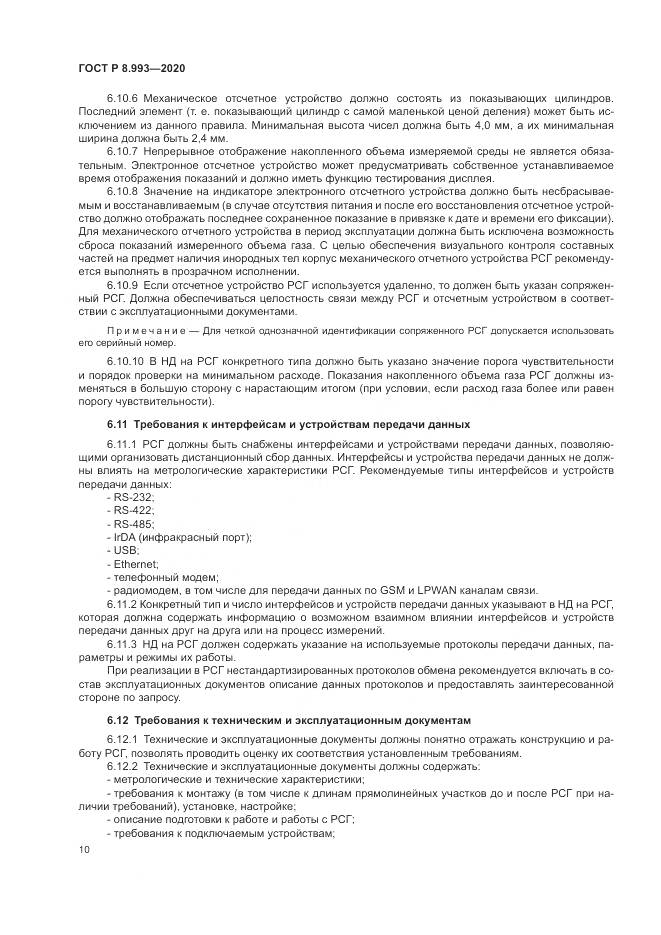 ГОСТ Р 8.993—2020

6.10.6 Механическое отсчетное устройство должно состоять из показывающих цилиндров. Последний элемент (т. е. показывающий цилиндр с самой маленькой ценой деления) может быть исключением из данного правила. Минимальная высота чисел должна быть 4,0 мм, а их минимальная ширина должна быть 2,4 мм.

6.10.7 Непрерывное отображение накопленного объема измеряемой среды не является обязательным. Электронное отсчетное устройство может предусматривать собственное устанавливаемое время отображения показаний и должно иметь функцию тестирования дисплея.

6.10.8 Значение на индикаторе электронного отсчетного устройства должно быть несбрасываемым и восстанавливаемым (в случае отсутствия питания и после его восстановления отсчетное устройство должно отображать последнее сохраненное показание в привязке к дате и времени его фиксации). Для механического отчетного устройства в период эксплуатации должна быть исключена возможность сброса показаний измеренного объема газа. С целью обеспечения визуального контроля составных частей на предмет наличия инородных тел корпус механического отчетного устройства РСГ рекомендуется выполнять в прозрачном исполнении.

6.10.9 Если отсчетное устройство РСГ используется удаленно, то должен быть указан сопряженный РСГ. Должна обеспечиваться целостность связи между РСГ и отсчетным устройством в соответствии с эксплуатационными документами.

Примечание — Для четкой однозначной идентификации сопряженного РСГ допускается использовать его серийный номер.

6.10.10 В НД на РСГ конкретного типа должно быть указано значение порога чувствительности и порядок проверки на минимальном расходе. Показания накопленного объема газа РСГ должны изменяться в большую сторону с нарастающим итогом (при условии, если расход газа более или равен порогу чувствительности).

6.11 Требования к интерфейсам и устройствам передачи данных

6.11.1 РСГ должны быть снабжены интерфейсами и устройствами передачи данных, позволяющими организовать дистанционный сбор данных. Интерфейсы и устройства передачи данных не должны влиять на метрологические характеристики РСГ. Рекомендуемые типы интерфейсов и устройств передачи данных:
- RS-232;
- RS-422;
- RS-485;
- IrDA (инфракрасный порт);
- USB;
- Ethernet;
- телефонный модем;
- радиомодем, в том числе для передачи данных по GSM и LPWAN каналам связи.

6.11.2 Конкретный тип и число интерфейсов и устройств передачи данных указывают в НД на РСГ, которая должна содержать информацию о возможном взаимном влиянии интерфейсов и устройств передачи данных друг на друга или на процесс измерений.

6.11.3 НД на РСГ должен содержать указание на используемые протоколы передачи данных, параметры и режимы их работы.

При реализации в РСГ нестандартизированных протоколов обмена рекомендуется включать в состав эксплуатационных документов описание данных протоколов и предоставлять заинтересованной стороне по запросу.

6.12 Требования к техническим и эксплуатационным документам

6.12.1 Технические и эксплуатационные документы должны понятно отражать конструкцию и работу РСГ, позволять проводить оценку их соответствия установленным требованиям.

6.12.2 Технические и эксплуатационные документы должны содержать:
- метрологические и технические характеристики;
- требования к монтажу (в том числе к длинам прямолинейных участков до и после РСГ при наличии требований), установке, настройке;
- описание подготовки к работе и работы с РСГ;
- требования к подключаемым устройствам;

10